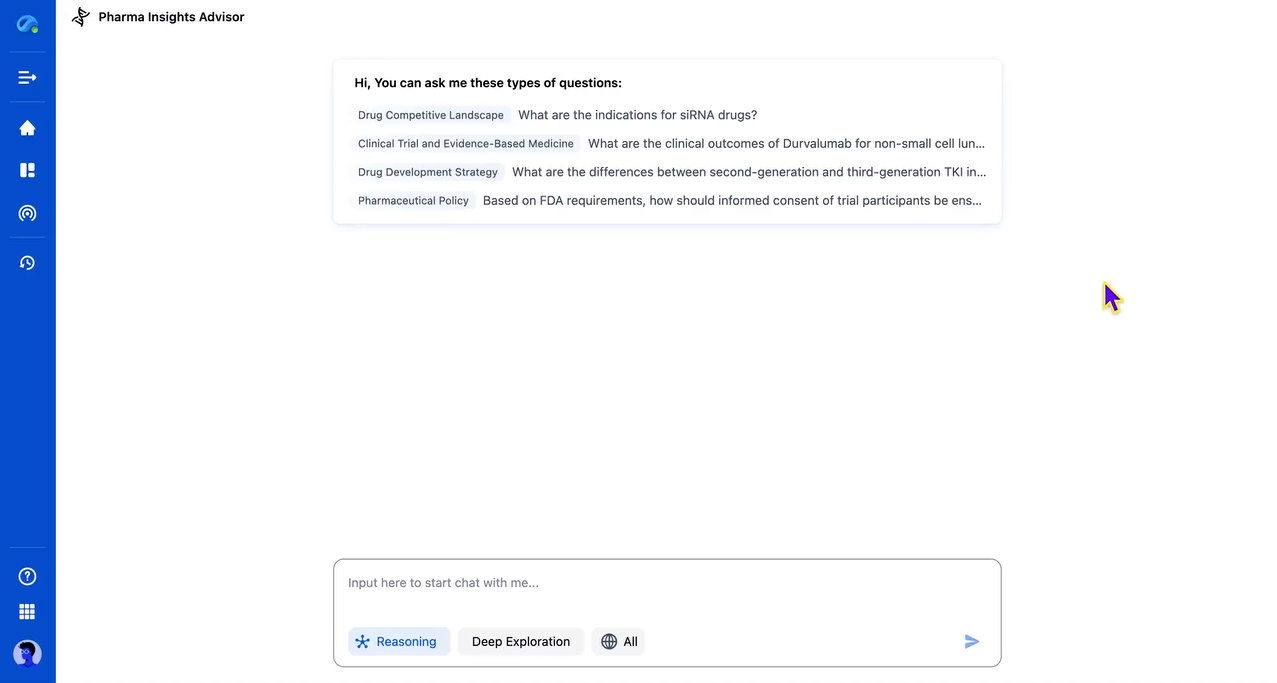 Pharma Insights Advisor

Hi, You can ask me these types of questions:

Drug Competitive Landscape What are the indications for siRNA drugs?

Clinical Trial and Evidence-Based Medicine What are the clinical outcomes of Durvalumab for non-small cell lun...

Drug Development Strategy What are the differences between second-generation and third-generation TKI in...

Pharmaceutical Policy Based on FDA requirements, how should informed consent of trial participants be ens...

Input here to start chat with me...

Reasoning Deep Exploration All